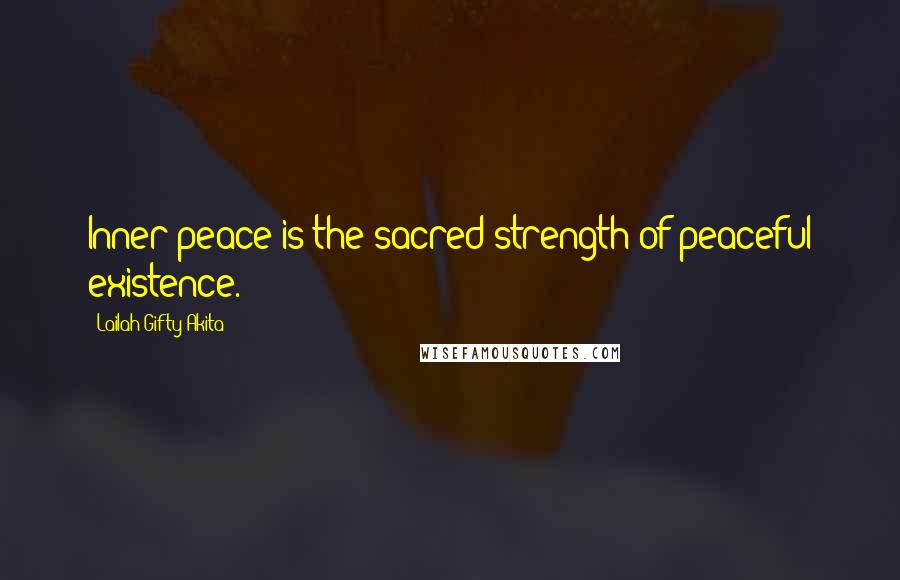 Inner peace is the sacred strength of peaceful existence.

Lailah Gifty Akita

WISEFAMOUSQUOTES.COM